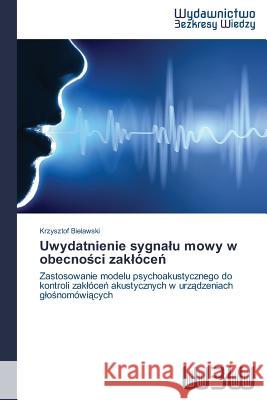 Wydawnictwo
Bezkresy Wiedzy

Krzysztof Bielawski

Uwydatnienie sygnału mowy w obecności zakłóceń

Zastosowanie modelu psychoakustycznego do kontroli zakłóceń akustycznych w urządzeniach głośnomówiących

Kraina Książek